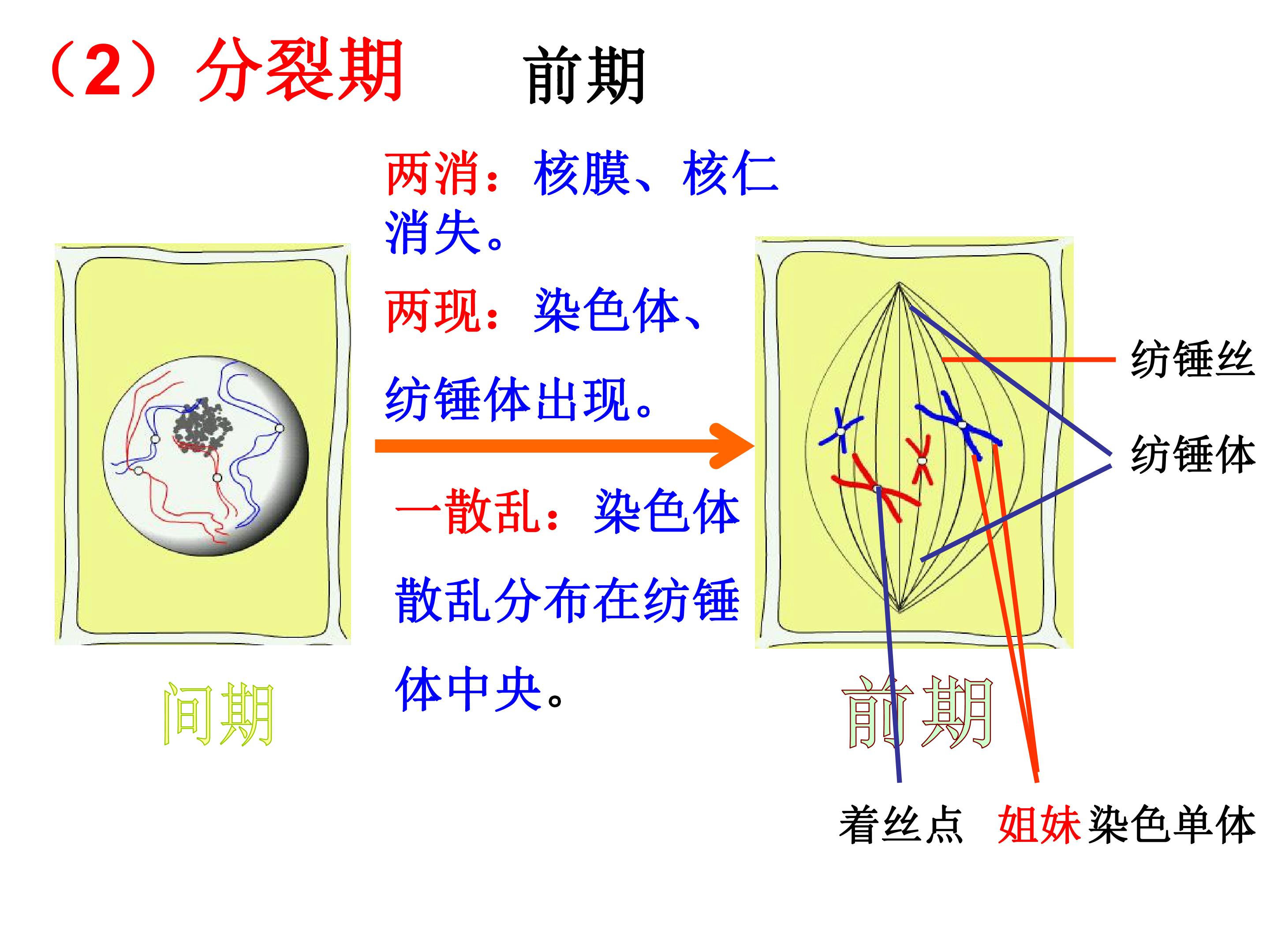 （2）分裂期 前期

两消：核膜、核仁消失。

两现：染色体、纺锤体出现。

一散乱：染色体散乱分布在纺锤体中央。

间期

纺锤丝

纺锤体

前期

着丝点 姐妹染色单体